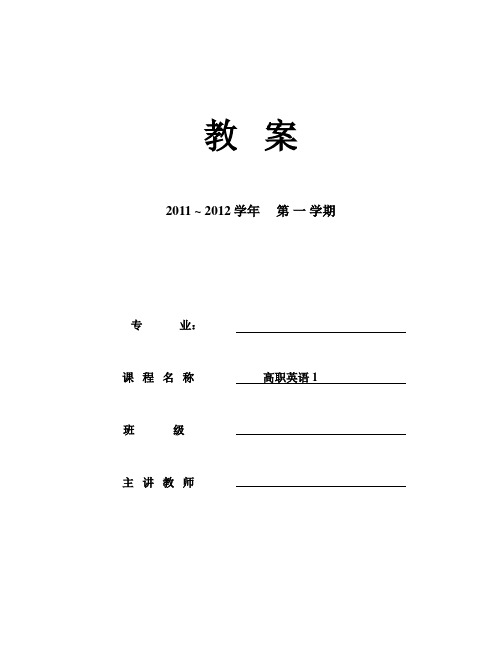 教 案

2011 ~ 2012 学年 第 一 学期

专 业:

课 程 名 称 高职英语 1

班 级

主 讲 教 师